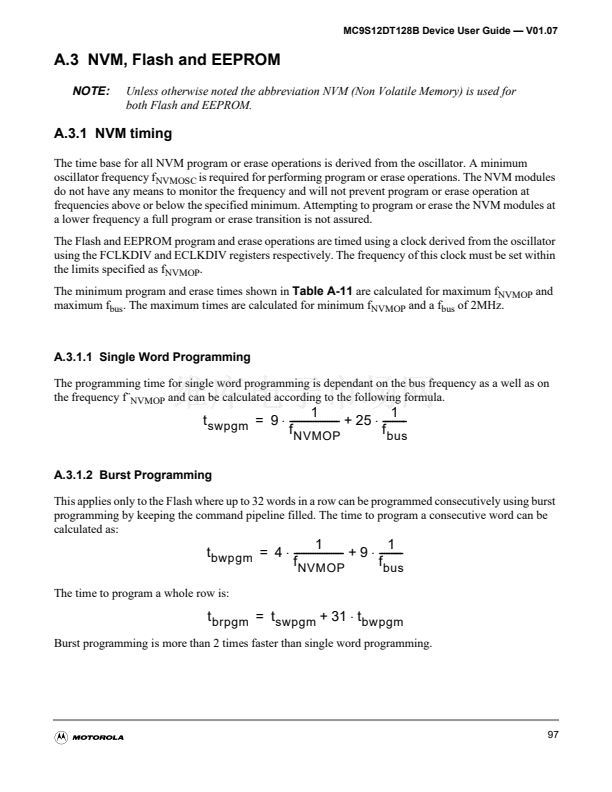 MC9S12DT128B Device User Guide — V01.07

A.3 NVM, Flash and EEPROM

NOTE: Unless otherwise noted the abbreviation NVM (Non Volatile Memory) is used for both Flash and EEPROM.

A.3.1 NVM timing

The time base for all NVM program or erase operations is derived from the oscillator. A minimum oscillator frequency $f_{NVMOSC}$ is required for performing program or erase operations. The NVM modules do not have any means to monitor the frequency and will not prevent program or erase operation at frequencies above or below the specified minimum. Attempting to program or erase the NVM modules at a lower frequency a full program or erase transition is not assured.

The Flash and EEPROM program and erase operations are timed using a clock derived from the oscillator using the FCLKDIV and ECLKDIV registers respectively. The frequency of this clock must be set within the limits specified as $f_{NVMOP}$.

The minimum program and erase times shown in Table A-11 are calculated for maximum $f_{NVMOP}$ and maximum $f_{bus}$. The maximum times are calculated for minimum $f_{NVMOP}$ and a $f_{bus}$ of 2MHz.

A.3.1.1 Single Word Programming

The programming time for single word programming is dependant on the bus frequency as a well as on the frequency $f_{NVMOP}$ and can be calculated according to the following formula.

$t_{swpgm} = 9 \cdot \frac{1}{f_{NVMOP}} + 25 \cdot \frac{1}{f_{bus}}$

A.3.1.2 Burst Programming

This applies only to the Flash where up to 32 words in a row can be programmed consecutively using burst programming by keeping the command pipeline filled. The time to program a consecutive word can be calculated as:

$t_{bwpgm} = 4 \cdot \frac{1}{f_{NVMOP}} + 9 \cdot \frac{1}{f_{bus}}$

The time to program a whole row is:

$t_{brpgm} = t_{swpgm} + 31 \cdot t_{bwpgm}$

Burst programming is more than 2 times faster than single word programming.

MOTOROLA

97